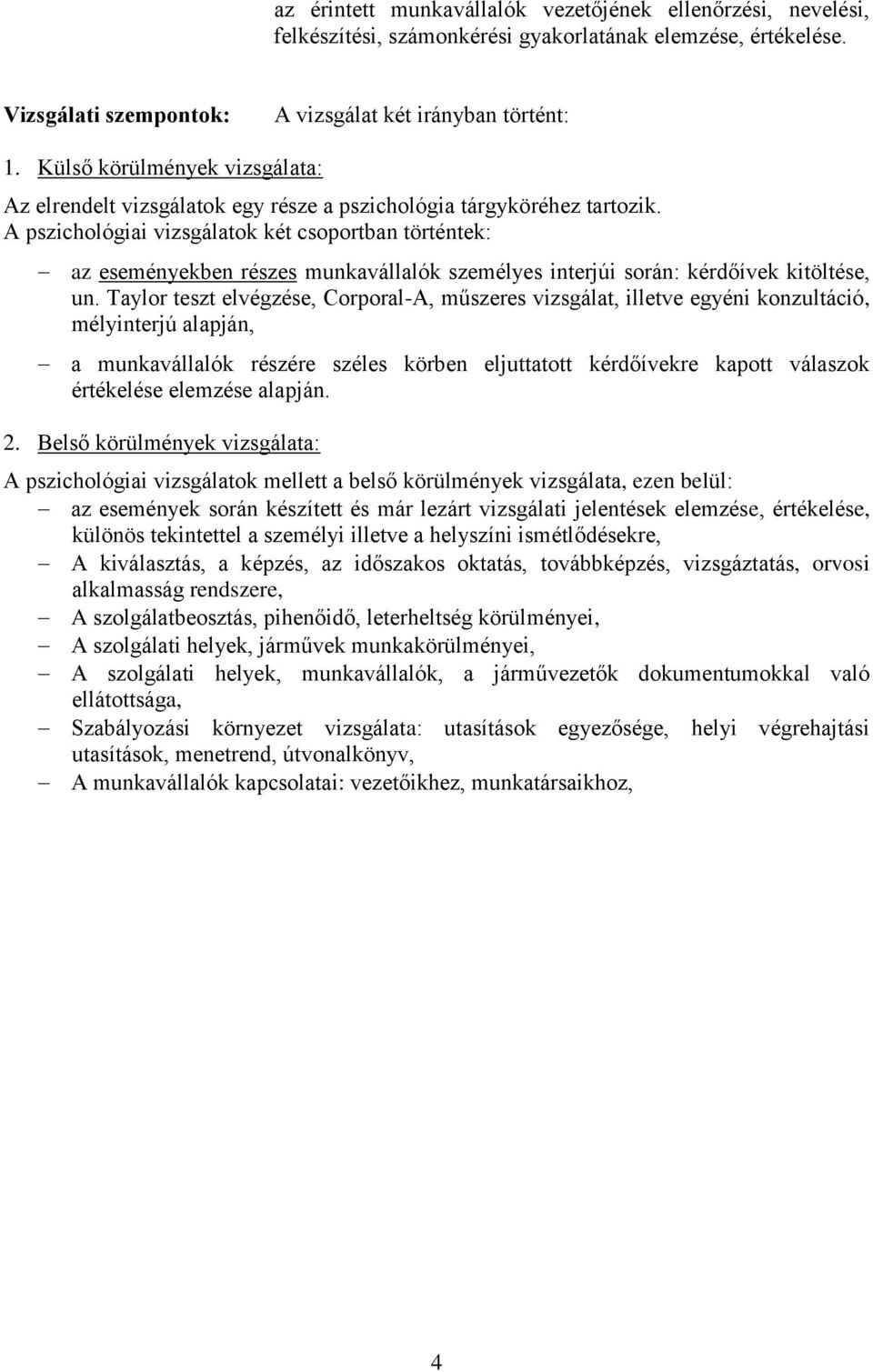 az érintett munkavállalók vezetőjének ellenőrzési, nevelési, felkészítési, számonkérési gyakorlatának elemzése, értékelése.

Vizsgálati szempontok: A vizsgálat két irányban történt:

1. Külső körülmények vizsgálata:

Az elrendelt vizsgálatok egy része a pszichológia tárgyköréhez tartozik. A pszichológiai vizsgálatok két csoportban történtek:

– az eseményekben részes munkavállalók személyes interjúi során: kérdőívek kitöltése, un. Taylor teszt elvégzése, Corporal-A, műszeres vizsgálat, illetve egyéni konzultáció, mélyinterjú alapján,

– a munkavállalók részére széles körben eljuttatott kérdőívekre kapott válaszok értékelése elemzése alapján.

2. Belső körülmények vizsgálata:

A pszichológiai vizsgálatok mellett a belső körülmények vizsgálata, ezen belül:
– az események során készített és már lezárt vizsgálati jelentések elemzése, értékelése, különös tekintettel a személyi illetve a helyszíni ismétlődésekre,
– A kiválasztás, a képzés, az időszakos oktatás, továbbképzés, vizsgáztatás, orvosi alkalmasság rendszere,
– A szolgálatbeosztás, pihenőidő, leterheltség körülményei,
– A szolgálati helyek, járművek munkakörülményei,
– A szolgálati helyek, munkavállalók, a járművezetők dokumentumokkal való ellátottsága,
– Szabályozási környezet vizsgálata: utasítások egyezősége, helyi végrehajtási utasítások, menetrend, útvonalkönyv,
– A munkavállalók kapcsolatai: vezetőikhez, munkatársaikhoz,

4